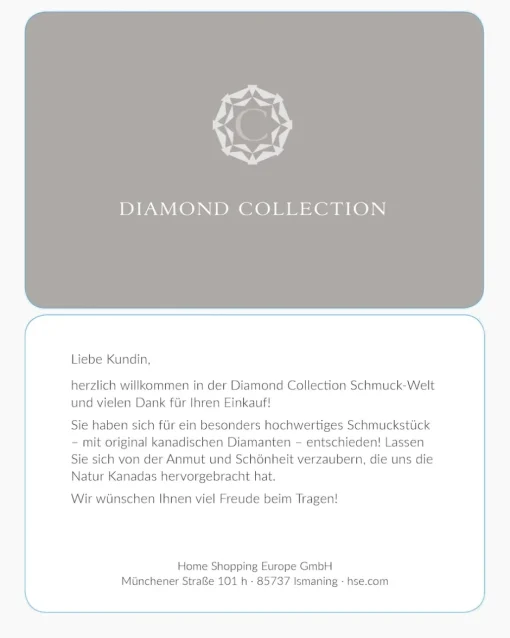 C

DIAMOND COLLECTION

Liebe Kundin,

herzlich willkommen in der Diamond Collection Schmuck-Welt und vielen Dank für Ihren Einkauf!

Sie haben sich für ein besonders hochwertiges Schmuckstück – mit original kanadischen Diamanten – entschieden! Lassen Sie sich von der Anmut und Schönheit verzaubern, die uns die Natur Kanadas hervorgebracht hat.

Wir wünschen Ihnen viel Freude beim Tragen!

Home Shopping Europe GmbH
Münchener Straße 101 h · 85737 Ismaning · hse.com